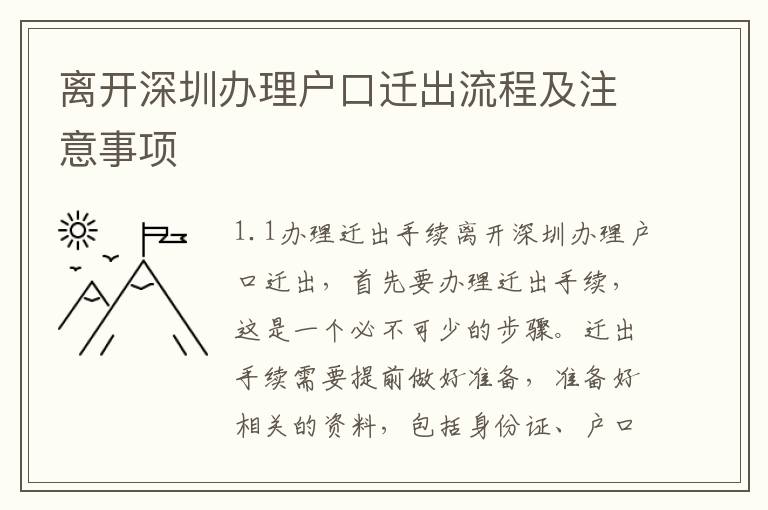 离开深圳办理户口迁出流程及注意事项

1.1办理迁出手续离开深圳办理户口迁出，首先要办理迁出手续，这是一个必不可少的步骤。迁出手续需要提前做好准备，准备好相关的资料，包括身份证、户口